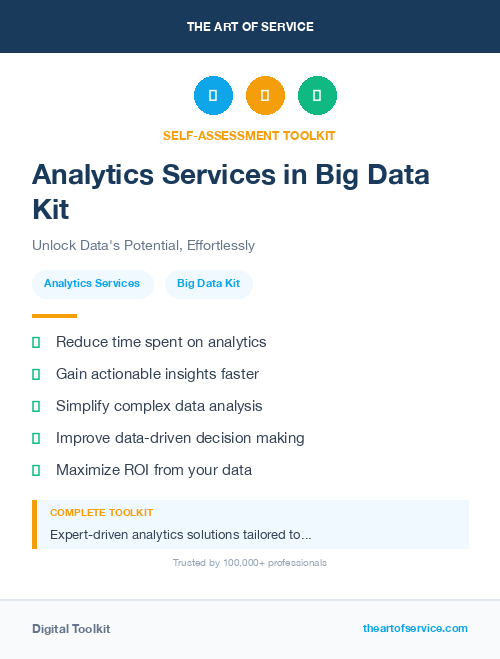 THE ART OF SERVICE

SELF-ASSESSMENT TOOLKIT

Analytics Services in Big Data Kit

Unlock Data's Potential, Effortlessly

Analytics Services

Big Data Kit

Reduce time spent on analytics

Gain actionable insights faster

Simplify complex data analysis

Improve data-driven decision making

Maximize ROI from your data

COMPLETE TOOLKIT

Expert-driven analytics solutions tailored to...

Trusted by 100,000+ professionals

Digital Toolkit

theartofservice.com